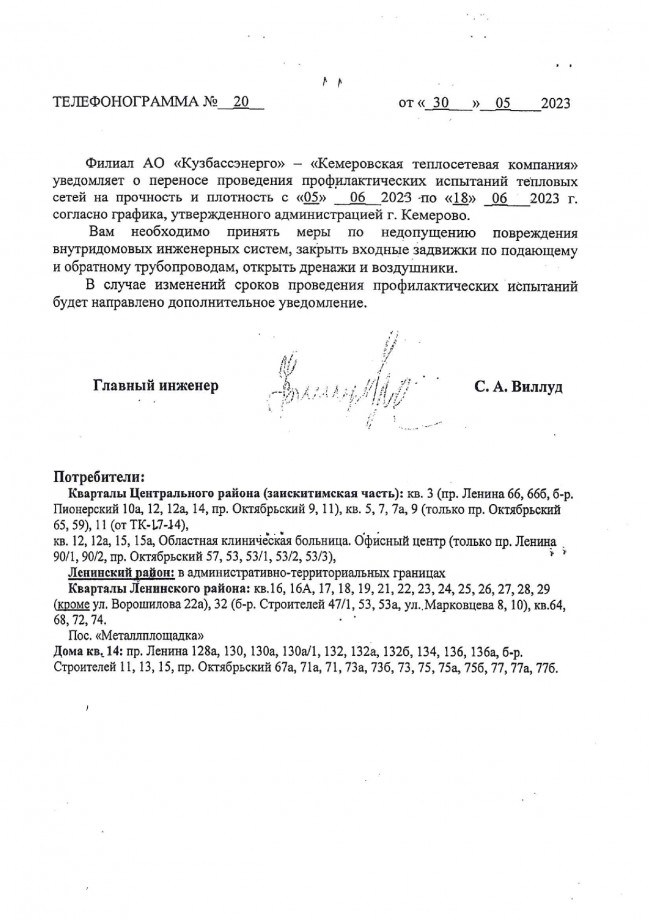 ТЕЛЕФОНОГРАММА № 20 от « 30 » 05 2023

Филиал АО «Кузбассэнерго» – «Кемеровская теплосетевая компания» уведомляет о переносе проведения профилактических испытаний тепловых сетей на прочность и плотность с «05» 06 2023 по «18» 06 2023 г. согласно графика, утвержденного администрацией г. Кемерово.

Вам необходимо принять меры по недопущению повреждения внутридомовых инженерных систем, закрыть входные задвижки по подающему и обратному трубопроводам, открыть дренажи и воздушники.

В случае изменений сроков проведения профилактических испытаний будет направлено дополнительное уведомление.

Главный инженер С. А. Виллуд

Потребители:
Кварталы Центрального района (заискитимская часть): кв. 3 (пр. Ленина 66, 66б, б-р. Пионерский 10а, 12, 12а, 14, пр. Октябрьский 9, 11), кв. 5, 7, 7а, 9 (только пр. Октябрьский 65, 59), 11 (от ТК-17-14),
кв. 12, 12а, 15, 15а, Областная клиническая больница. Офисный центр (только пр. Ленина 90/1, 90/2, пр. Октябрьский 57, 53, 53/1, 53/2, 53/3),
Ленинский район: в административно-территориальных границах
Кварталы Ленинского района: кв.16, 16А, 17, 18, 19, 21, 22, 23, 24, 25, 26, 27, 28, 29 (кроме ул. Ворошилова 22а), 32 (б-р. Строителей 47/1, 53, 53а, ул. Марковцева 8, 10), кв.64, 68, 72, 74.
Пос. «Металлплощадка»
Дома кв. 14: пр. Ленина 128а, 130, 130а, 130а/1, 132, 132а, 132б, 134, 136, 136а, б-р. Строителей 11, 13, 15, пр. Октябрьский 67а, 71а, 71, 73а, 73б, 73, 75, 75а, 75б, 77, 77а, 77б.